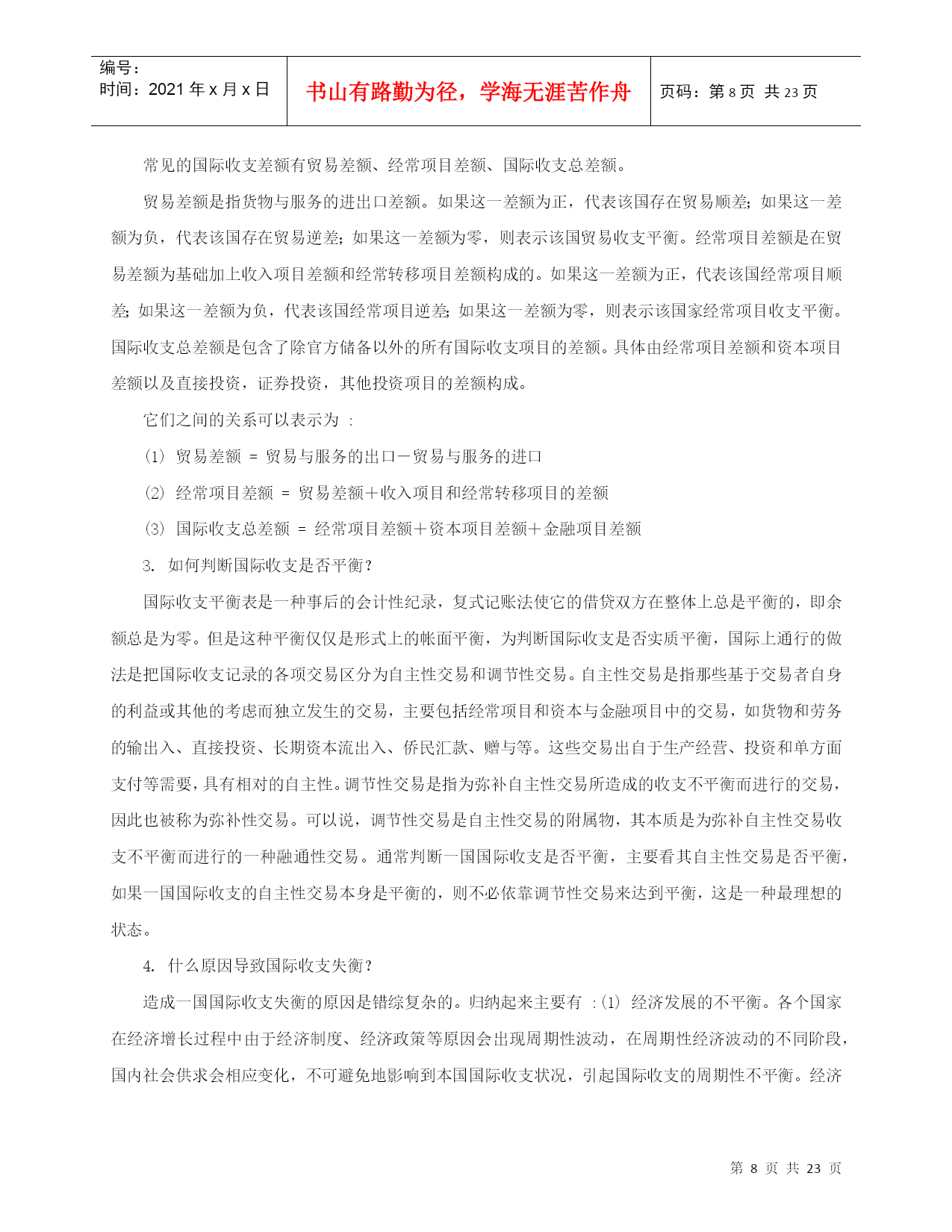 编号：
时间：2021 年 x 月 x 日

书山有路勤为径，学海无涯苦作舟

页码：第 8 页 共 23 页

常见的国际收支差额有贸易差额、经常项目差额、国际收支总差额。

贸易差额是指货物与服务的进出口差额。如果这一差额为正，代表该国存在贸易顺差；如果这一差额为负，代表该国存在贸易逆差；如果这一差额为零，则表示该国贸易收支平衡。经常项目差额是在贸易差额为基础加上收入项目差额和经常转移项目差额构成的。如果这一差额为正，代表该国经常项目顺差；如果这一差额为负，代表该国经常项目逆差；如果这一差额为零，则表示该国家经常项目收支平衡。国际收支总差额是包含了除官方储备以外的所有国际收支项目的差额。具体由经常项目差额和资本项目差额以及直接投资，证券投资，其他投资项目的差额构成。

它们之间的关系可以表示为 ：

(1) 贸易差额 = 贸易与服务的出口－贸易与服务的进口

(2) 经常项目差额 = 贸易差额＋收入项目和经常转移项目的差额

(3) 国际收支总差额 = 经常项目差额＋资本项目差额＋金融项目差额

3. 如何判断国际收支是否平衡？

国际收支平衡表是一种事后的会计性纪录，复式记账法使它的借贷双方在整体上总是平衡的，即余额总是为零。但是这种平衡仅仅是形式上的帐面平衡，为判断国际收支是否实质平衡，国际上通行的做法是把国际收支记录的各项交易区分为自主性交易和调节性交易。自主性交易是指那些基于交易者自身的利益或其他的考虑而独立发生的交易，主要包括经常项目和资本与金融项目中的交易，如货物和劳务的输出入、直接投资、长期资本流出入、侨民汇款、赠与等。这些交易出自于生产经营、投资和单方面支付等需要，具有相对的自主性。调节性交易是指为弥补自主性交易所造成的收支不平衡而进行的交易，因此也被称为弥补性交易。可以说，调节性交易是自主性交易的附属物，其本质是为弥补自主性交易收支不平衡而进行的一种融通性交易。通常判断一国国际收支是否平衡，主要看其自主性交易是否平衡，如果一国国际收支的自主性交易本身是平衡的，则不必依靠调节性交易来达到平衡，这是一种最理想的状态。

4. 什么原因导致国际收支失衡？

造成一国国际收支失衡的原因是错综复杂的。归纳起来主要有 :(1) 经济发展的不平衡。各个国家在经济增长过程中由于经济制度、经济政策等原因会出现周期性波动，在周期性经济波动的不同阶段，国内社会供求会相应变化，不可避免地影响到本国国际收支状况，引起国际收支的周期性不平衡。经济

第 8 页 共 23 页